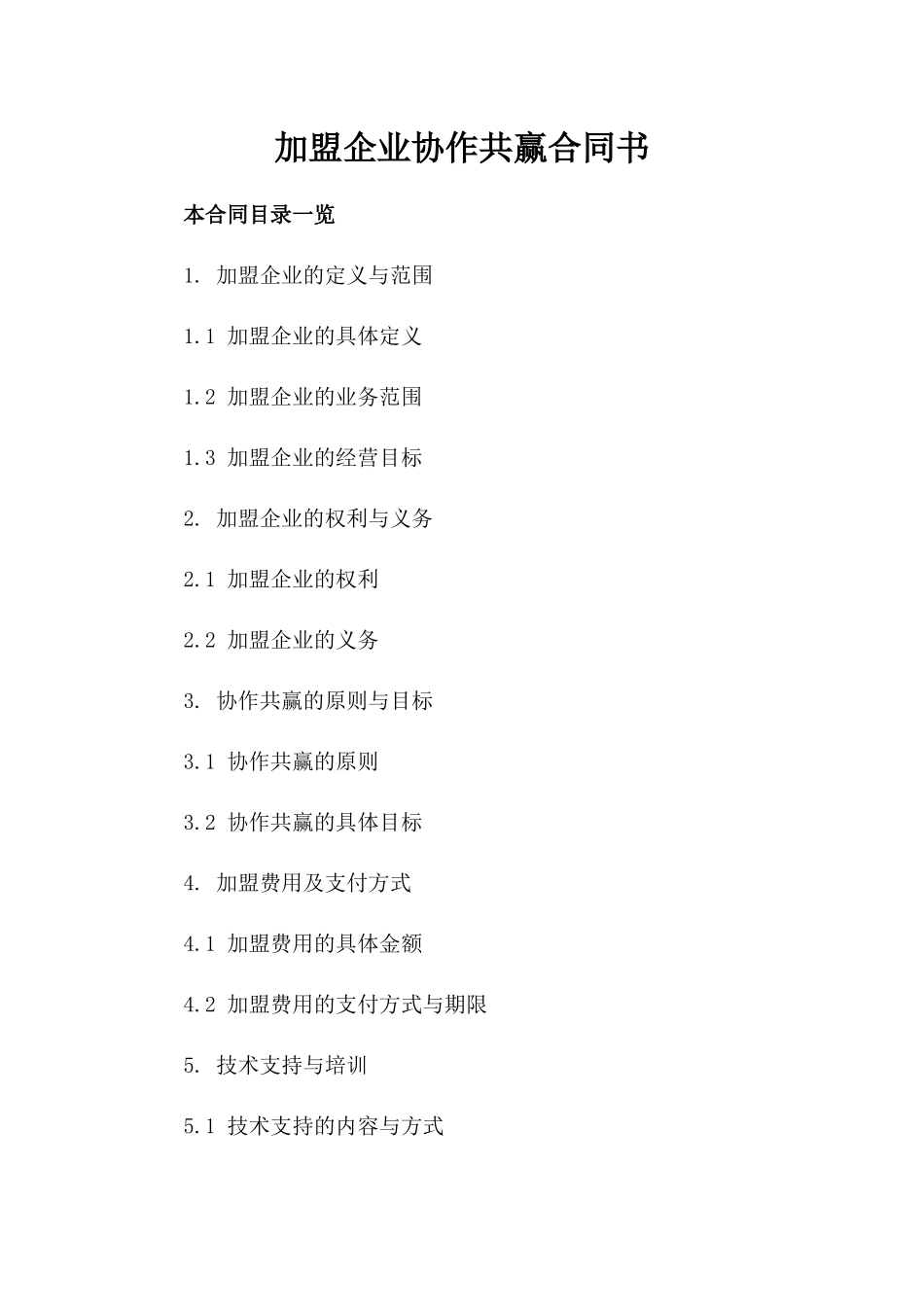 加盟企业协作共赢合同书

本合同目录一览

1. 加盟企业的定义与范围

1.1 加盟企业的具体定义

1.2 加盟企业的业务范围

1.3 加盟企业的经营目标

2. 加盟企业的权利与义务

2.1 加盟企业的权利

2.2 加盟企业的义务

3. 协作共赢的原则与目标

3.1 协作共赢的原则

3.2 协作共赢的具体目标

4. 加盟费用及支付方式

4.1 加盟费用的具体金额

4.2 加盟费用的支付方式与期限

5. 技术支持与培训

5.1 技术支持的内容与方式